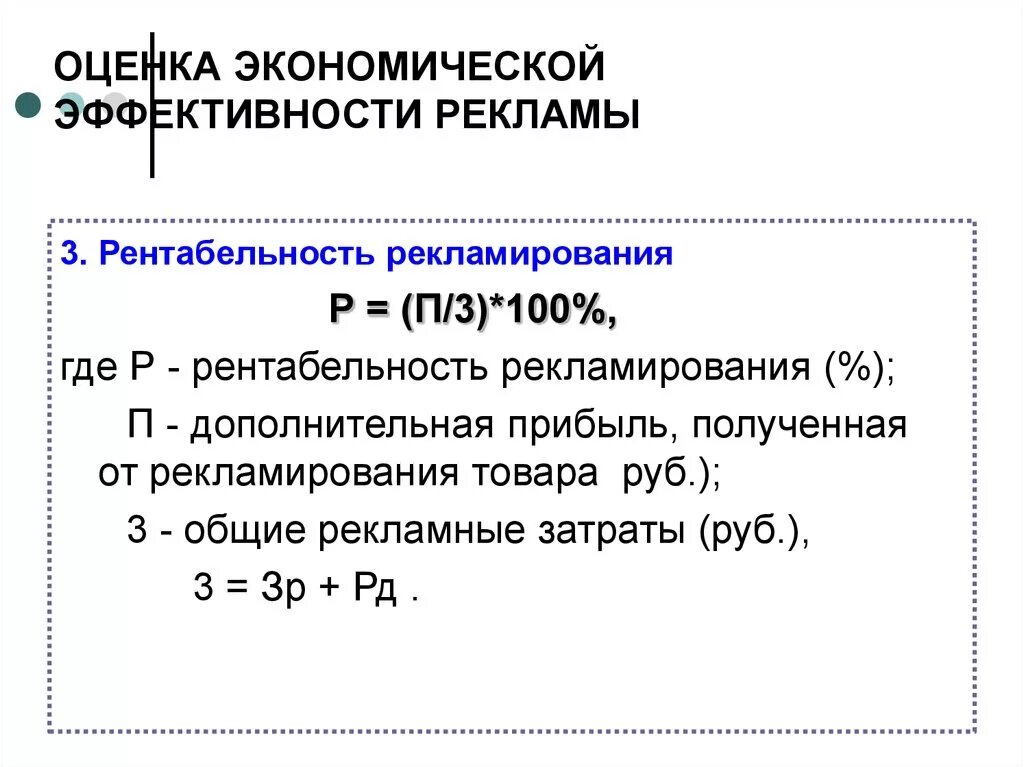 ОЦЕНКА ЭКОНОМИЧЕСКОЙ ЭФФЕКТИВНОСТИ РЕКЛАМЫ

3. Рентабельность рекламирования

Р = (П/З)*100%,

где Р - рентабельность рекламирования (%);

П - дополнительная прибыль, полученная от рекламирования товара руб.);

З - общие рекламные затраты (руб.),

З = Зр + Рд .